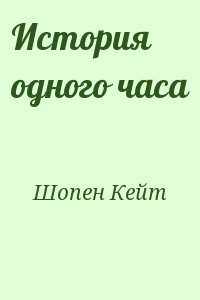 История одного часа

Шопен Кейт